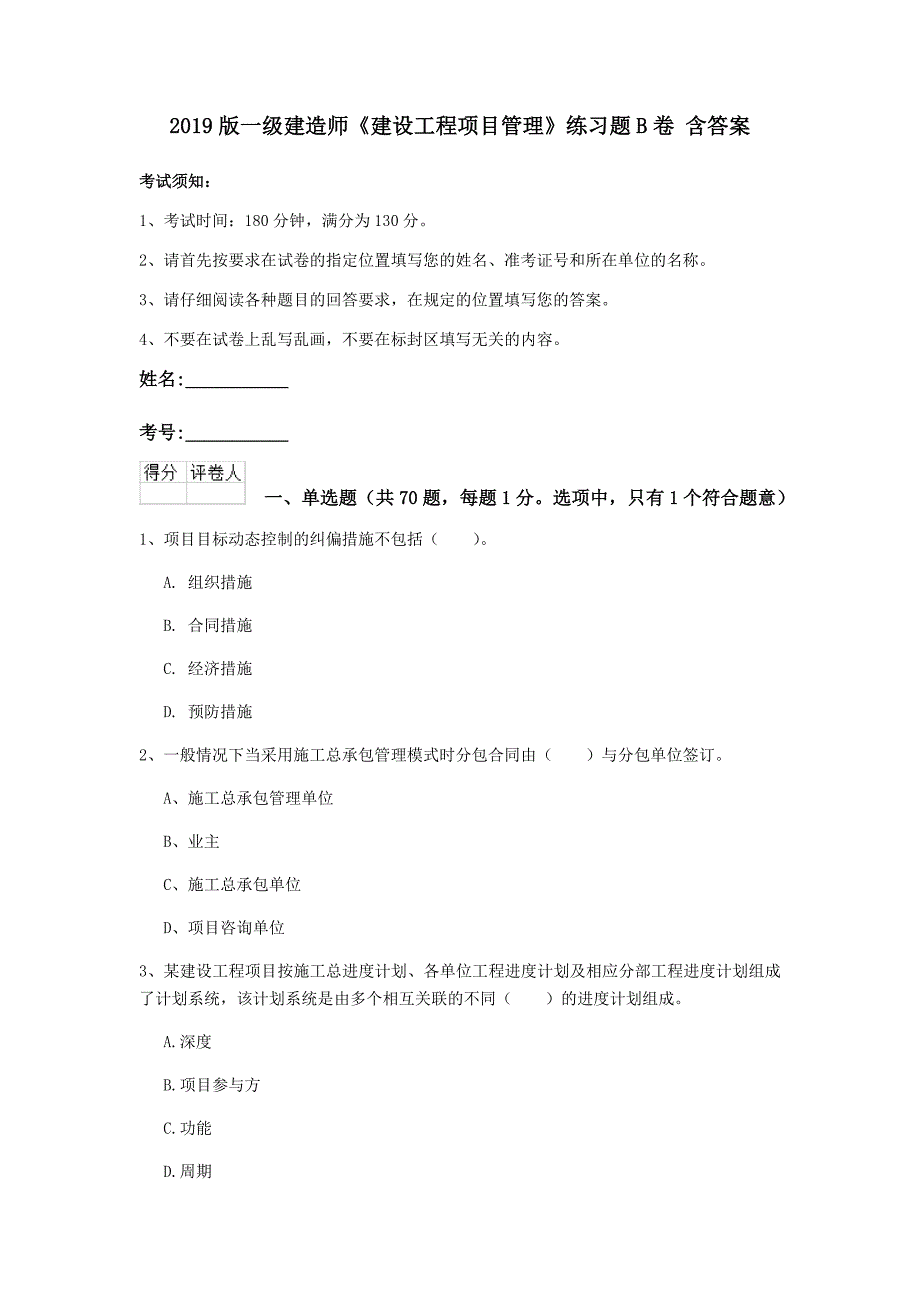 2019版一级建造师《建设工程项目管理》练习题B卷 含答案

考试须知：

1、考试时间：180分钟，满分为130分。

2、请首先按要求在试卷的指定位置填写您的姓名、准考证号和所在单位的名称。

3、请仔细阅读各种题目的回答要求，在规定的位置填写您的答案。

4、不要在试卷上乱写乱画，不要在标封区填写无关的内容。

姓名：____________

考号：____________

| 得分 | 评卷人 |
|---|---|
| | |

一、单选题（共70题，每题1分。选项中，只有1个符合题意）

1、项目目标动态控制的纠偏措施不包括（　　）。

A. 组织措施

B. 合同措施

C. 经济措施

D. 预防措施

2、一般情况下当采用施工总承包管理模式时分包合同由（　　）与分包单位签订。

A、施工总承包管理单位

B、业主

C、施工总承包单位

D、项目咨询单位

3、某建设工程项目按施工总进度计划、各单位工程进度计划及相应分部工程进度计划组成了计划系统，该计划系统是由多个相互关联的不同（　　）的进度计划组成。

A.深度

B.项目参与方

C.功能

D.周期